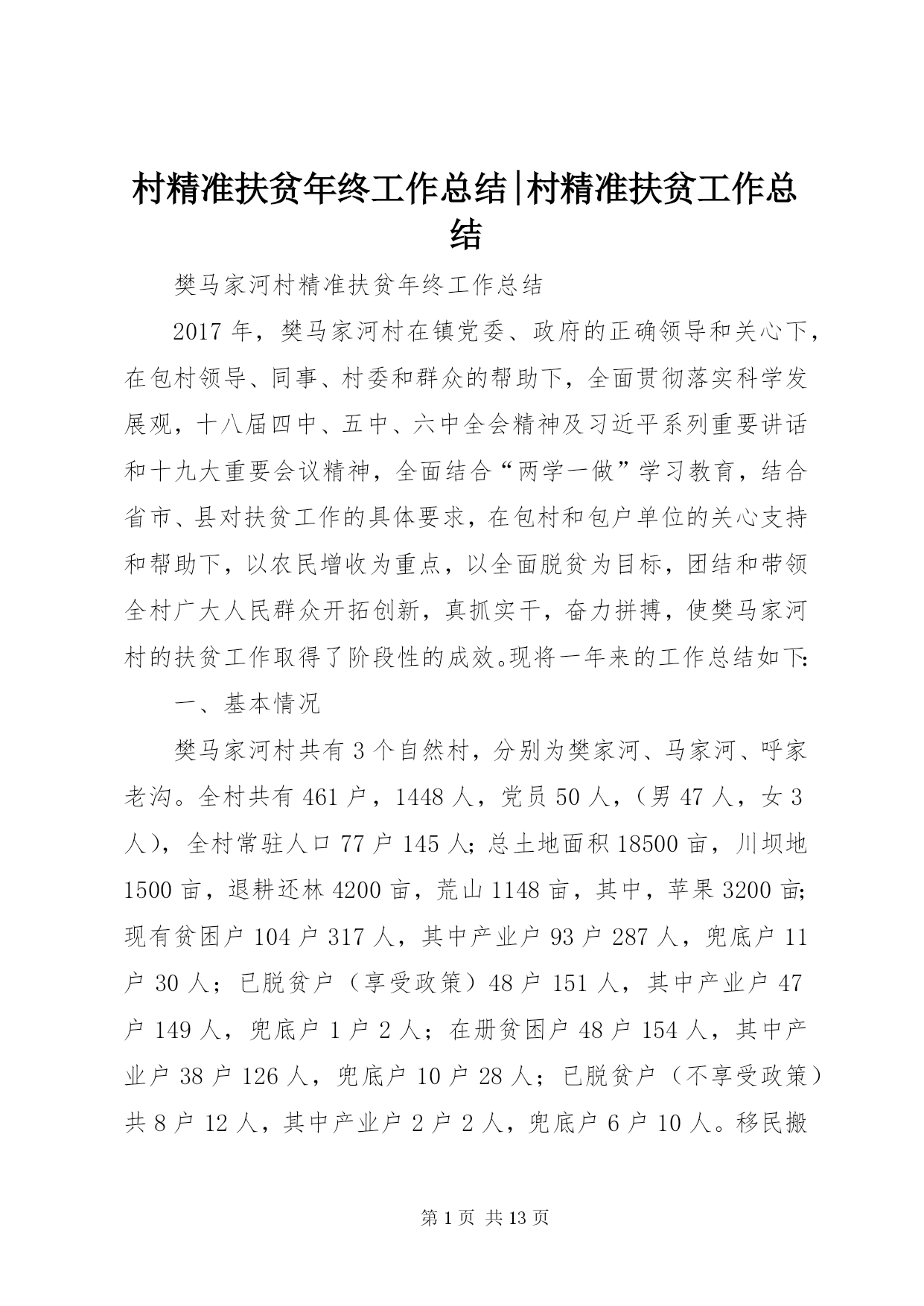 村精准扶贫年终工作总结|村精准扶贫工作总结

樊马家河村精准扶贫年终工作总结

2017年，樊马家河村在镇党委、政府的正确领导和关心下，在包村领导、同事、村委和群众的帮助下，全面贯彻落实科学发展观，十八届四中、五中、六中全会精神及习近平系列重要讲话和十九大重要会议精神，全面结合“两学一做”学习教育，结合省市、县对扶贫工作的具体要求，在包村和包户单位的关心支持和帮助下，以农民增收为重点，以全面脱贫为目标，团结和带领全村广大人民群众开拓创新，真抓实干，奋力拼搏，使樊马家河村的扶贫工作取得了阶段性的成效。现将一年来的工作总结如下:

一、基本情况

樊马家河村共有3个自然村，分别为樊家河、马家河、呼家老沟。全村共有461户，1448人，党员50人，（男47人，女3人），全村常驻人口77户145人；总土地面积18500亩，川坝地1500亩，退耕还林4200亩，荒山1148亩，其中，苹果3200亩；现有贫困户104户317人，其中产业户93户287人，兜底户11户30人；已脱贫户（享受政策）48户151人，其中产业户47户149人，兜底户1户2人；在册贫困户48户154人，其中产业户38户126人，兜底户10户28人；已脱贫户（不享受政策）共8户12人，其中产业户2户2人，兜底户6户10人。移民搬

第1页 共13页